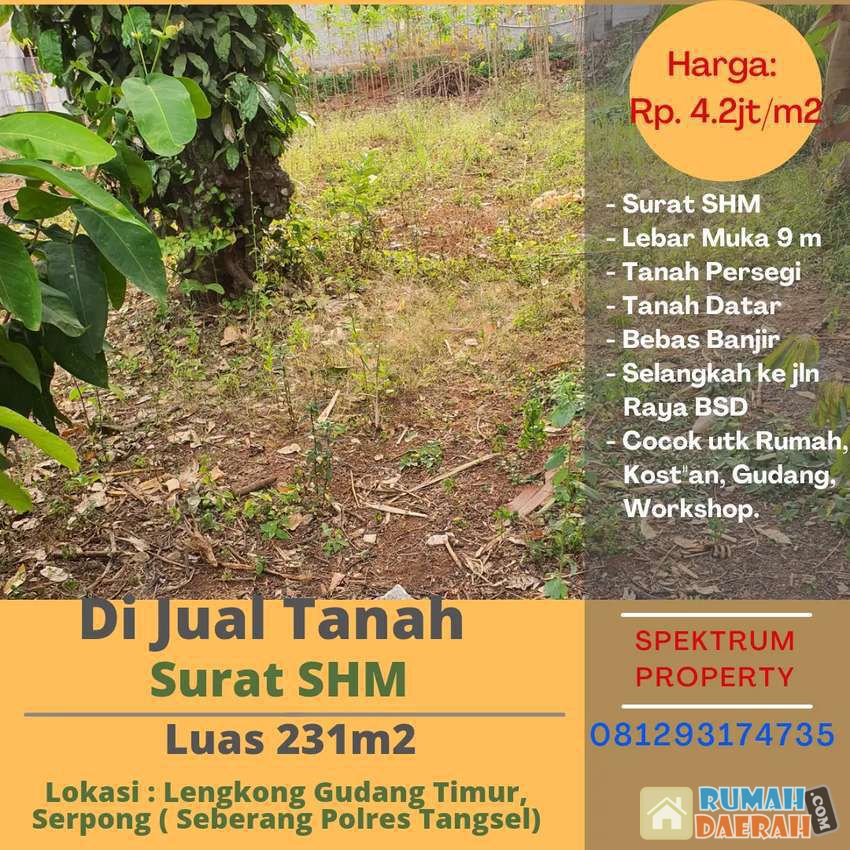 Harga:
Rp. 4.2jt/m2

- Surat SHM
- Lebar Muka 9 m
- Tanah Persegi
- Tanah Datar
- Bebas Banjir
- Selangkah ke jln Raya BSD
- Cocok utk Rumah, Kost"an, Gudang, Workshop.

Di Jual Tanah

Surat SHM

Luas 231m2

Lokasi : Lengkong Gudang Timur, Serpong ( Seberang Polres Tangsel)

SPEKTRUM
PROPERTY

081293174735

RUMAH
DAERAH
.COM